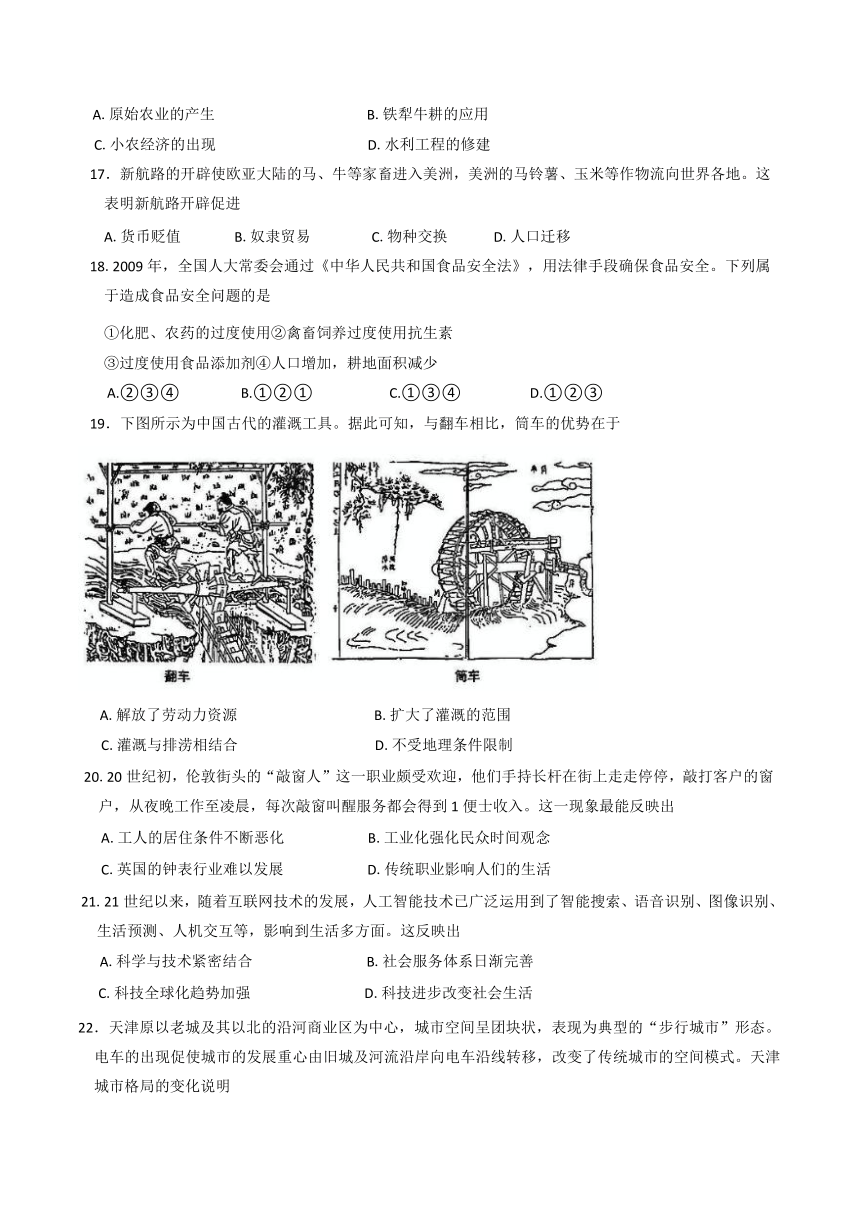 A. 原始农业的产生　　　　　　　　B. 铁犁牛耕的应用

C. 小农经济的出现　　　　　　　　D. 水利工程的修建

17．新航路的开辟使欧亚大陆的马、牛等家畜进入美洲，美洲的马铃薯、玉米等作物流向世界各地。这表明新航路开辟促进

A. 货币贬值　　B. 奴隶贸易　　C. 物种交换　　D. 人口迁移

18. 2009 年，全国人大常委会通过《中华人民共和国食品安全法》，用法律手段确保食品安全。下列属于造成食品安全问题的是

①化肥、农药的过度使用②禽畜饲养过度使用抗生素

③过度使用食品添加剂④人口增加，耕地面积减少

A.②③④　　B.①②①　　C.①③④　　D.①②③

19．下图所示为中国古代的灌溉工具。据此可知，与翻车相比，筒车的优势在于

翻车　　筒车

A. 解放了劳动力资源　　　　　　B. 扩大了灌溉的范围

C. 灌溉与排涝相结合　　　　　　D. 不受地理条件限制

20. 20 世纪初，伦敦街头的“敲窗人”这一职业颇受欢迎，他们手持长杆在街上走走停停，敲打客户的窗户，从夜晚工作至凌晨，每次敲窗叫醒服务都会得到 1 便士收入。这一现象最能反映出

A. 工人的居住条件不断恶化　　　B. 工业化强化民众时间观念

C. 英国的钟表行业难以发展　　　D. 传统职业影响人们的生活

21. 21 世纪以来，随着互联网技术的发展，人工智能技术已广泛运用到了智能搜索、语音识别、图像识别、生活预测、人机交互等，影响到生活多方面。这反映出

A. 科学与技术紧密结合　　　　　B. 社会服务体系日渐完善

C. 科技全球化趋势加强　　　　　D. 科技进步改变社会生活

22．天津原以老城及其以北的沿河商业区为中心，城市空间呈团块状，表现为典型的“步行城市”形态。电车的出现促使城市的发展重心由旧城及河流沿岸向电车沿线转移，改变了传统城市的空间模式。天津城市格局的变化说明